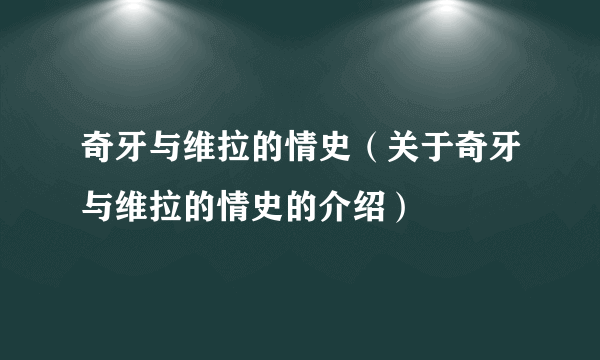 奇牙与维拉的情史（关于奇牙与维拉的情史的介绍）